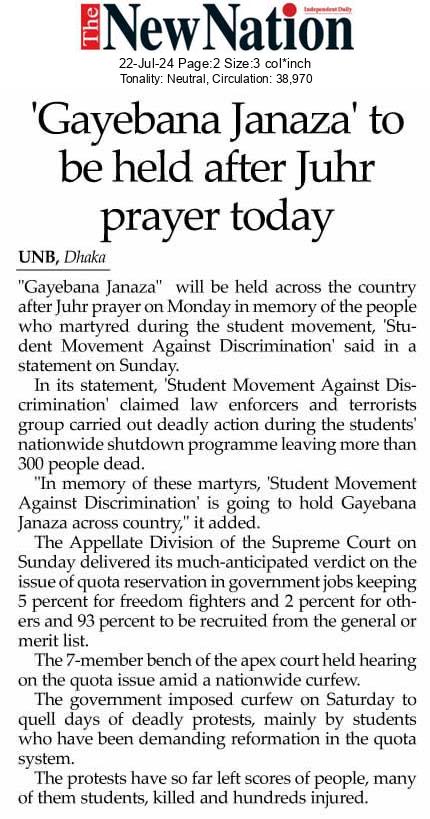 The New Nation
Independent Daily

22-Jul-24 Page:2 Size:3 col*inch
Tonality: Neutral, Circulation: 38,970

'Gayebana Janaza' to be held after Juhr prayer today

UNB, Dhaka

"Gayebana Janaza" will be held across the country after Juhr prayer on Monday in memory of the people who martyred during the student movement, 'Student Movement Against Discrimination' said in a statement on Sunday.

In its statement, 'Student Movement Against Discrimination' claimed law enforcers and terrorists group carried out deadly action during the students' nationwide shutdown programme leaving more than 300 people dead.

"In memory of these martyrs, 'Student Movement Against Discrimination' is going to hold Gayebana Janaza across country," it added.

The Appellate Division of the Supreme Court on Sunday delivered its much-anticipated verdict on the issue of quota reservation in government jobs keeping 5 percent for freedom fighters and 2 percent for others and 93 percent to be recruited from the general or merit list.

The 7-member bench of the apex court held hearing on the quota issue amid a nationwide curfew.

The government imposed curfew on Saturday to quell days of deadly protests, mainly by students who have been demanding reformation in the quota system.

The protests have so far left scores of people, many of them students, killed and hundreds injured.